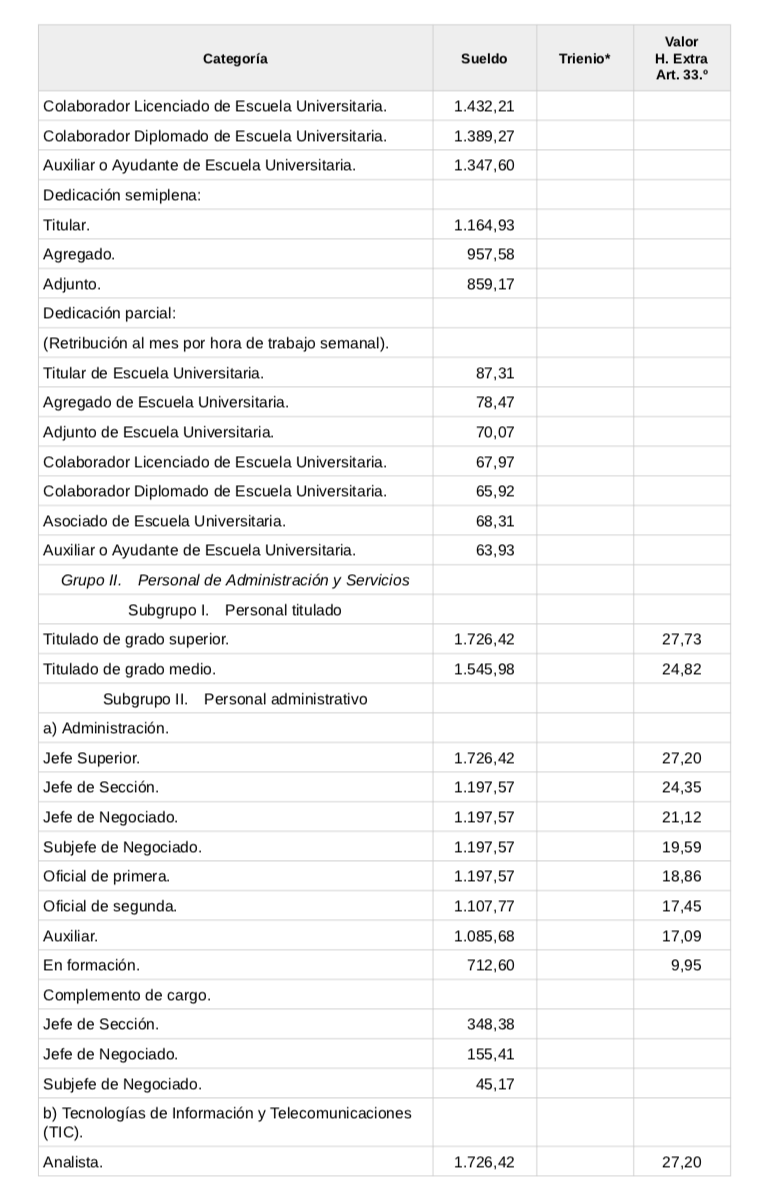 | Categoría | Sueldo | Trienio* | Valor H. Extra Art. 33.º |
|---|---|---|---|
| Colaborador Licenciado de Escuela Universitaria. | 1.432,21 | | |
| Colaborador Diplomado de Escuela Universitaria. | 1.389,27 | | |
| Auxiliar o Ayudante de Escuela Universitaria. | 1.347,60 | | |
| Dedicación semiplena: | | | |
| Titular. | 1.164,93 | | |
| Agregado. | 957,58 | | |
| Adjunto. | 859,17 | | |
| Dedicación parcial: | | | |
| (Retribución al mes por hora de trabajo semanal). | | | |
| Titular de Escuela Universitaria. | 87,31 | | |
| Agregado de Escuela Universitaria. | 78,47 | | |
| Adjunto de Escuela Universitaria. | 70,07 | | |
| Colaborador Licenciado de Escuela Universitaria. | 67,97 | | |
| Colaborador Diplomado de Escuela Universitaria. | 65,92 | | |
| Asociado de Escuela Universitaria. | 68,31 | | |
| Auxiliar o Ayudante de Escuela Universitaria. | 63,93 | | |
| Grupo II. Personal de Administración y Servicios | | | |
| Subgrupo I. Personal titulado | | | |
| Titulado de grado superior. | 1.726,42 | | 27,73 |
| Titulado de grado medio. | 1.545,98 | | 24,82 |
| Subgrupo II. Personal administrativo | | | |
| a) Administración. | | | |
| Jefe Superior. | 1.726,42 | | 27,20 |
| Jefe de Sección. | 1.197,57 | | 24,35 |
| Jefe de Negociado. | 1.197,57 | | 21,12 |
| Subjefe de Negociado. | 1.197,57 | | 19,59 |
| Oficial de primera. | 1.197,57 | | 18,86 |
| Oficial de segunda. | 1.107,77 | | 17,45 |
| Auxiliar. | 1.085,68 | | 17,09 |
| En formación. | 712,60 | | 9,95 |
| Complemento de cargo. | | | |
| Jefe de Sección. | 348,38 | | |
| Jefe de Negociado. | 155,41 | | |
| Subjefe de Negociado. | 45,17 | | |
| b) Tecnologías de Información y Telecomunicaciones (TIC). | | | |
| Analista. | 1.726,42 | | 27,20 |